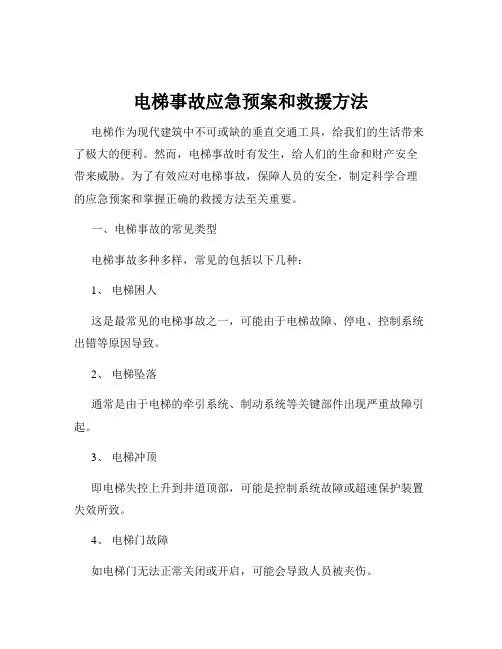 电梯事故应急预案和救援方法

电梯作为现代建筑中不可或缺的垂直交通工具，给我们的生活带来了极大的便利。然而，电梯事故时有发生，给人们的生命和财产安全带来威胁。为了有效应对电梯事故，保障人员的安全，制定科学合理的应急预案和掌握正确的救援方法至关重要。

一、电梯事故的常见类型

电梯事故多种多样，常见的包括以下几种：

1、 电梯困人

这是最常见的电梯事故之一，可能由于电梯故障、停电、控制系统出错等原因导致。

2、 电梯坠落

通常是由于电梯的牵引系统、制动系统等关键部件出现严重故障引起。

3、 电梯冲顶

即电梯失控上升到井道顶部，可能是控制系统故障或超速保护装置失效所致。

4、 电梯门故障

如电梯门无法正常关闭或开启，可能会导致人员被夹伤。